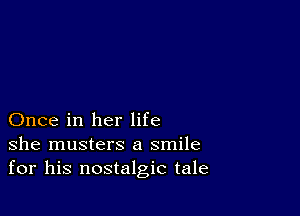 Once in her life
she musters a smile
for his nostalgic tale